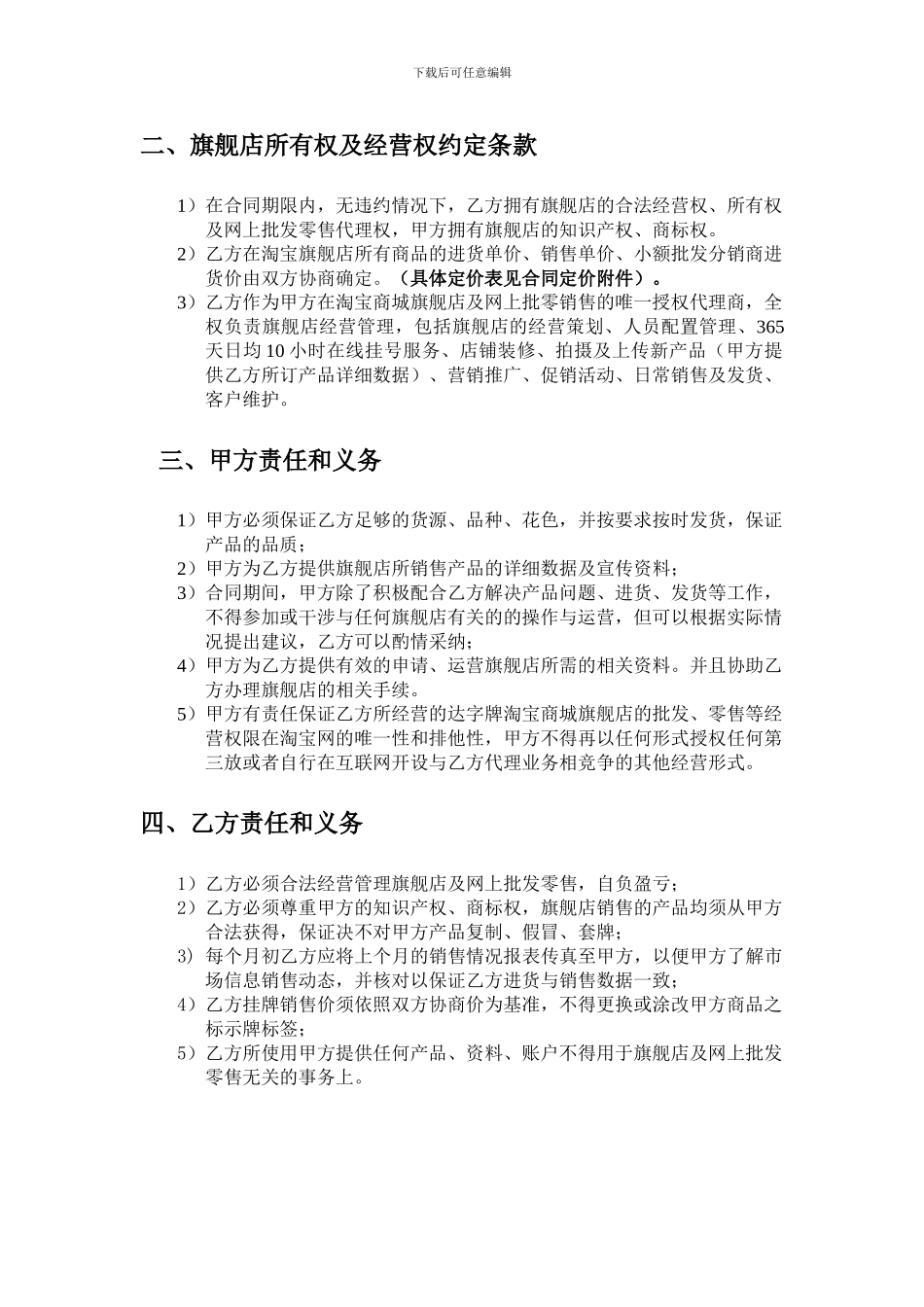 下载后可任意编辑

二、旗舰店所有权及经营权约定条款

1）在合同期限内，无违约情况下，乙方拥有旗舰店的合法经营权、所有权及网上批发零售代理权，甲方拥有旗舰店的知识产权、商标权。
2）乙方在淘宝旗舰店所有商品的进货单价、销售单价、小额批发分销商进货价由双方协商确定。（具体定价表见合同定价附件）。
3）乙方作为甲方在淘宝商城旗舰店及网上批零销售的唯一授权代理商，全权负责旗舰店经营管理，包括旗舰店的经营策划、人员配置管理、365天日均10小时在线挂号服务、店铺装修、拍摄及上传新产品（甲方提供乙方所订产品详细数据）、营销推广、促销活动、日常销售及发货、客户维护。

三、甲方责任和义务

1）甲方必须保证乙方足够的货源、品种、花色，并按要求按时发货，保证产品的品质；
2）甲方为乙方提供旗舰店所销售产品的详细数据及宣传资料；
3）合同期间，甲方除了积极配合乙方解决产品问题、进货、发货等工作，不得参加或干涉与任何旗舰店有关的的操作与运营，但可以根据实际情况提出建议，乙方可以酌情采纳；
4）甲方为乙方提供有效的申请、运营旗舰店所需的相关资料。并且协助乙方办理旗舰店的相关手续。
5）甲方有责任保证乙方所经营的达字牌淘宝商城旗舰店的批发、零售等经营权限在淘宝网的唯一性和排他性，甲方不得再以任何形式授权任何第三放或者自行在互联网开设与乙方代理业务相竞争的其他经营形式。

四、乙方责任和义务

1）乙方必须合法经营管理旗舰店及网上批发零售，自负盈亏；
2）乙方必须尊重甲方的知识产权、商标权，旗舰店销售的产品均须从甲方合法获得，保证决不对甲方产品复制、假冒、套牌；
3) 每个月初乙方应将上个月的销售情况报表传真至甲方，以便甲方了解市场信息销售动态，并核对以保证乙方进货与销售数据一致；
4）乙方挂牌销售价须依照双方协商价为基准，不得更换或涂改甲方商品之标示牌标签；
5）乙方所使用甲方提供任何产品、资料、账户不得用于旗舰店及网上批发零售无关的事务上。